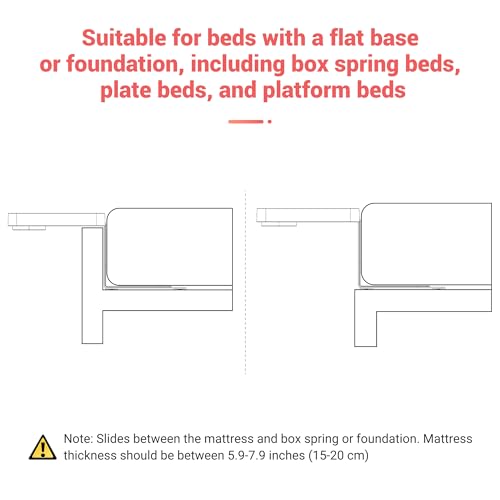 Suitable for beds with a flat base or foundation, including box spring beds, plate beds, and platform beds

Note: Slides between the mattress and box spring or foundation. Mattress thickness should be between 5.9-7.9 inches (15-20 cm)